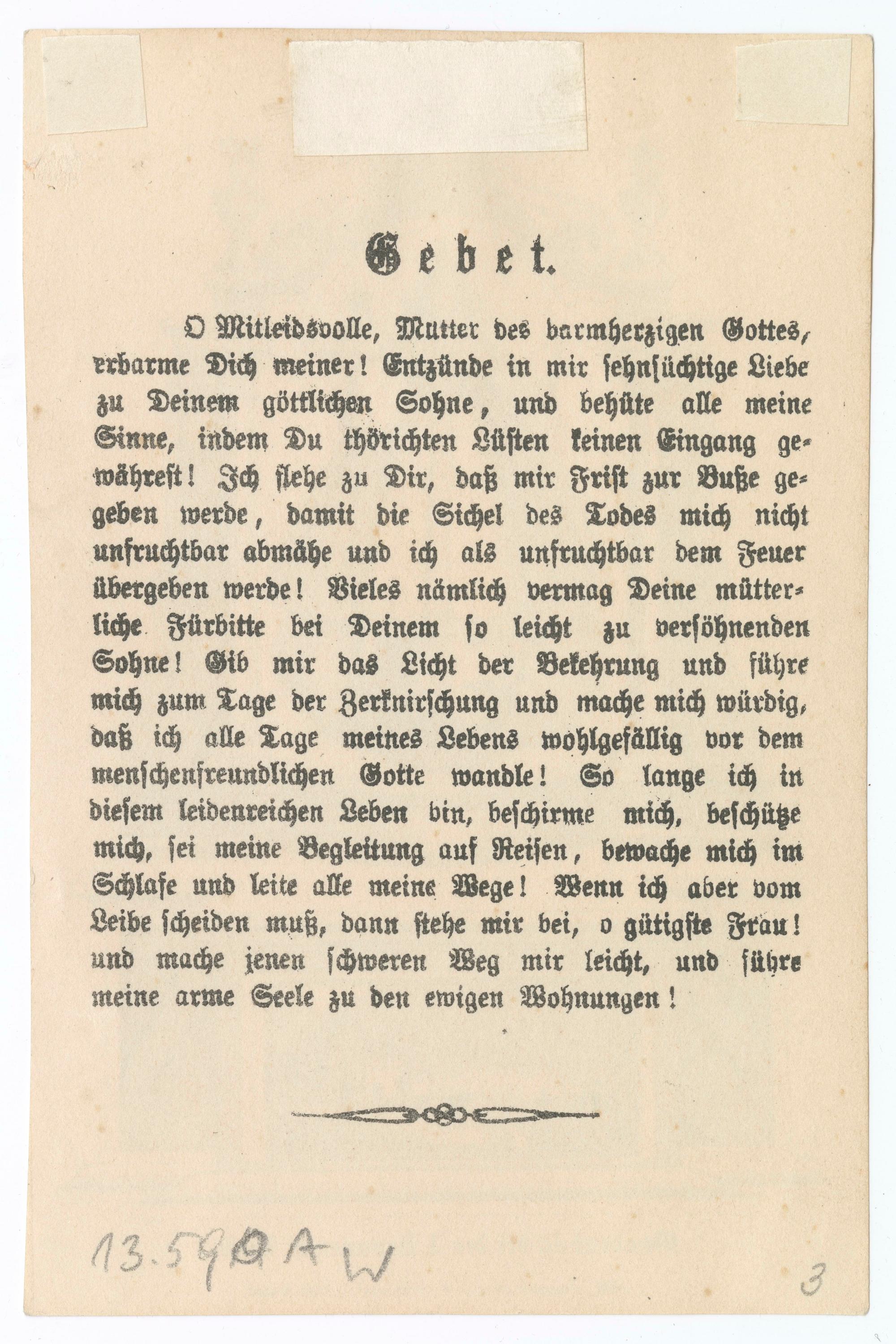 Gebet.

O Mitleidsvolle, Mutter des barmherzigen Gottes, erbarme Dich meiner! Entzünde in mir sehnsüchtige Liebe zu Deinem göttlichen Sohne, und behüte alle meine Sinne, indem Du thörichten Lüsten keinen Eingang gewährest! Ich flehe zu Dir, daß mir Frist zur Buße gegeben werde, damit die Sichel des Todes mich nicht unfruchtbar abmähe und ich als unfruchtbar dem Feuer übergeben werde! Vieles nämlich vermag Deine mütterliche Fürbitte bei Deinem so leicht zu versöhnenden Sohne! Gib mir das Licht der Bekehrung und führe mich zum Tage der Zerknirschung und mache mich würdig, daß ich alle Tage meines Lebens wohlgefällig vor dem menschenfreundlichen Gotte wandle! So lange ich in diesem leidenreichen Leben bin, beschirme mich, beschütze mich, sei meine Begleitung auf Reisen, bewache mich im Schlafe und leite alle meine Wege! Wenn ich aber vom Leibe scheiden muß, dann stehe mir bei, o gütigste Frau! und mache jenen schweren Weg mir leicht, und führe meine arme Seele zu den ewigen Wohnungen!

13.590 AW

3